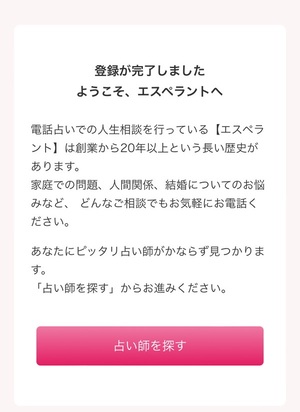 登録が完了しました
ようこそ、エスペラントへ

電話占いでの人生相談を行っている【エスペラント】は創業から20年以上という長い歴史があります。
家庭での問題、人間関係、結婚についてのお悩みなど、 どんなご相談でもお気軽にお電話ください。

あなたにピッタリ占い師がかならず見つかります。
「占い師を探す」からお進みください。

占い師を探す